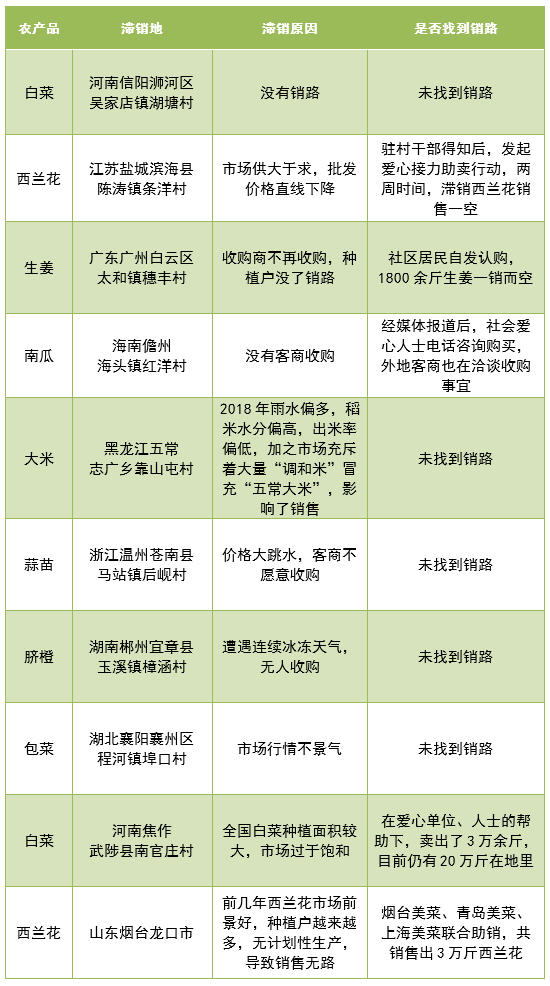 | 农产品 | 滞销地 | 滞销原因 | 是否找到销路 |
|---|---|---|---|
| 白菜 | 河南信阳浉河区吴家店镇湖塘村 | 没有销路 | 未找到销路 |
| 西兰花 | 江苏盐城滨海县陈涛镇条洋村 | 市场供大于求，批发价格直线下降 | 驻村干部得知后，发起爱心接力助卖行动，两周时间，滞销西兰花销售一空 |
| 生姜 | 广东广州白云区太和镇穗丰村 | 收购商不再收购，种植户没了销路 | 社区居民自发认购，1800 余斤生姜一销而空 |
| 南瓜 | 海南儋州海头镇红洋村 | 没有客商收购 | 经媒体报道后，社会爱心人士电话咨询购买，外地客商也在洽谈收购事宜 |
| 大米 | 黑龙江五常志广乡靠山屯村 | 2018 年雨水偏多，稻米水分偏高，出米率偏低，加之市场充斥着大量“调和米”冒充“五常大米”，影响了销售 | 未找到销路 |
| 蒜苗 | 浙江温州苍南县马站镇后岘村 | 价格大跳水，客商不愿意收购 | 未找到销路 |
| 脐橙 | 湖南郴州宜章县玉溪镇樟涵村 | 遭遇连续冰冻天气，无人收购 | 未找到销路 |
| 包菜 | 湖北襄阳襄州区程河镇埠口村 | 市场行情不景气 | 未找到销路 |
| 白菜 | 河南焦作武陟县南官庄村 | 全国白菜种植面积较大，市场过于饱和 | 在爱心单位、人士的帮助下，卖出了 3 万余斤，目前仍有 20 万斤在地里 |
| 西兰花 | 山东烟台龙口市 | 前几年西兰花市场前景好，种植户越来越多，无计划性生产，导致销售无路 | 烟台美菜、青岛美菜、上海美菜联合助销，共销售出 3 万斤西兰花 |